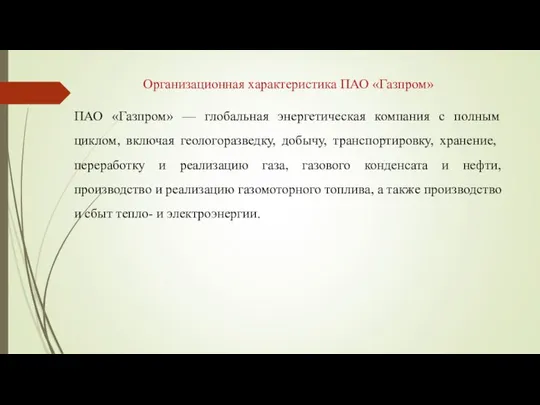 Организационная характеристика ПАО «Газпром»

ПАО «Газпром» — глобальная энергетическая компания с полным циклом, включая геологоразведку, добычу, транспортировку, хранение, переработку и реализацию газа, газового конденсата и нефти, производство и реализацию газомоторного топлива, а также производство и сбыт тепло- и электроэнергии.